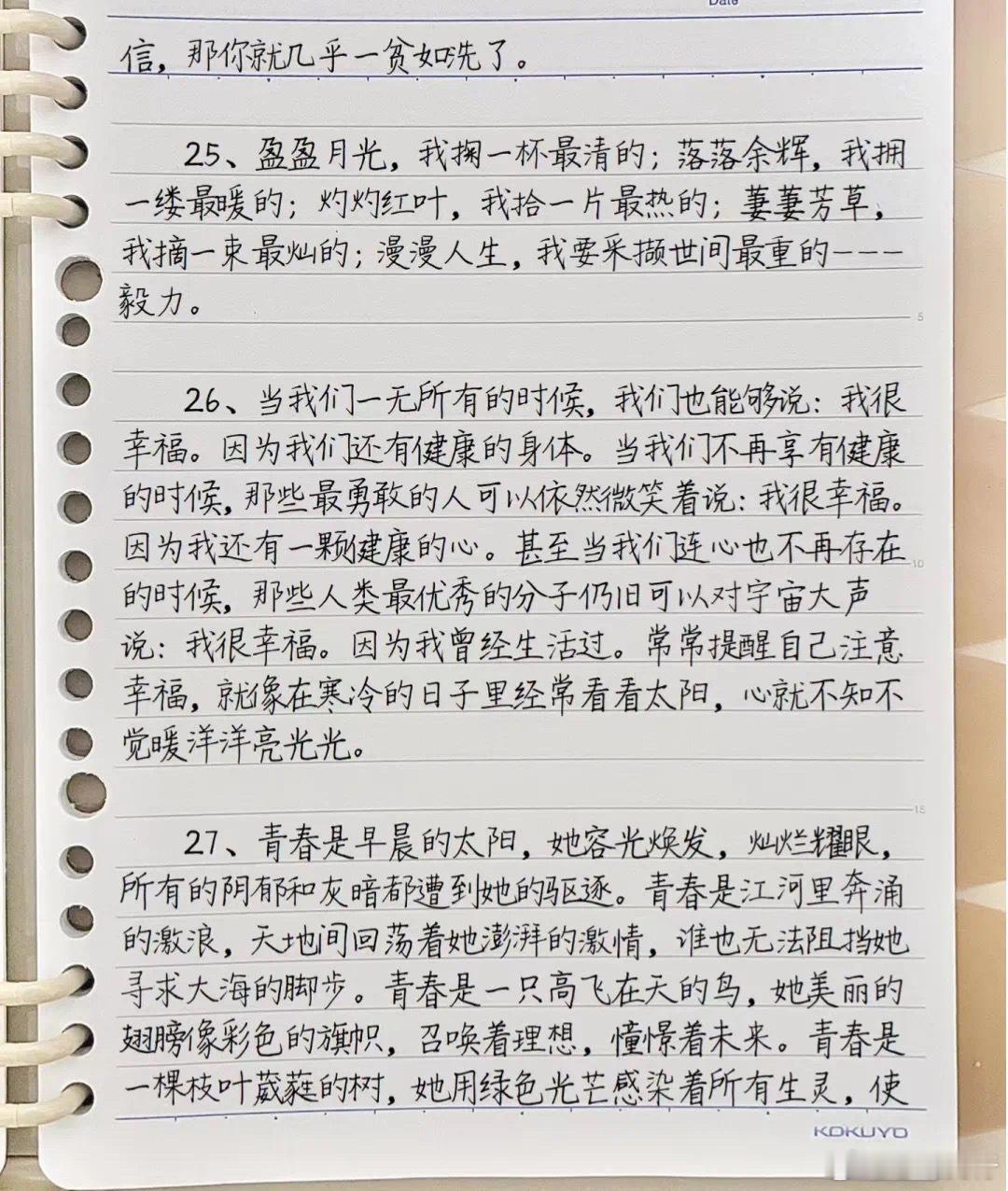 Date

信，那你就几乎一贫如洗了。

25、盈盈月光，我掬一杯最清的；落落余辉，我拥一缕最暖的；灼灼红叶，我拾一片最热的；萋萋芳草，我摘一束最灿的；漫漫人生，我要采撷世间最重的———毅力。

5

26、当我们一无所有的时候，我们也能够说：我很幸福。因为我们还有健康的身体。当我们不再享有健康的时候，那些最勇敢的人可以依然微笑着说：我很幸福。因为我还有一颗健康的心。甚至当我们连心也不再存在的时候，那些人类最优秀的分子仍旧可以对宇宙大声说：我很幸福。因为我曾经生活过。常常提醒自己注意幸福，就像在寒冷的日子里经常看看太阳，心就不知不觉暖洋洋亮光光。

10

15

27、青春是早晨的太阳，她容光焕发，灿烂耀眼，所有的阴郁和灰暗都遭到她的驱逐。青春是江河里奔涌的激浪，天地间回荡着她澎湃的激情，谁也无法阻挡她寻求大海的脚步。青春是一只高飞在天的鸟，她美丽的翅膀像彩色的旗帜，召唤着理想，憧憬着未来。青春是一棵枝叶葳蕤的树，她用绿色光芒感染着所有生灵，使

KOKUYO